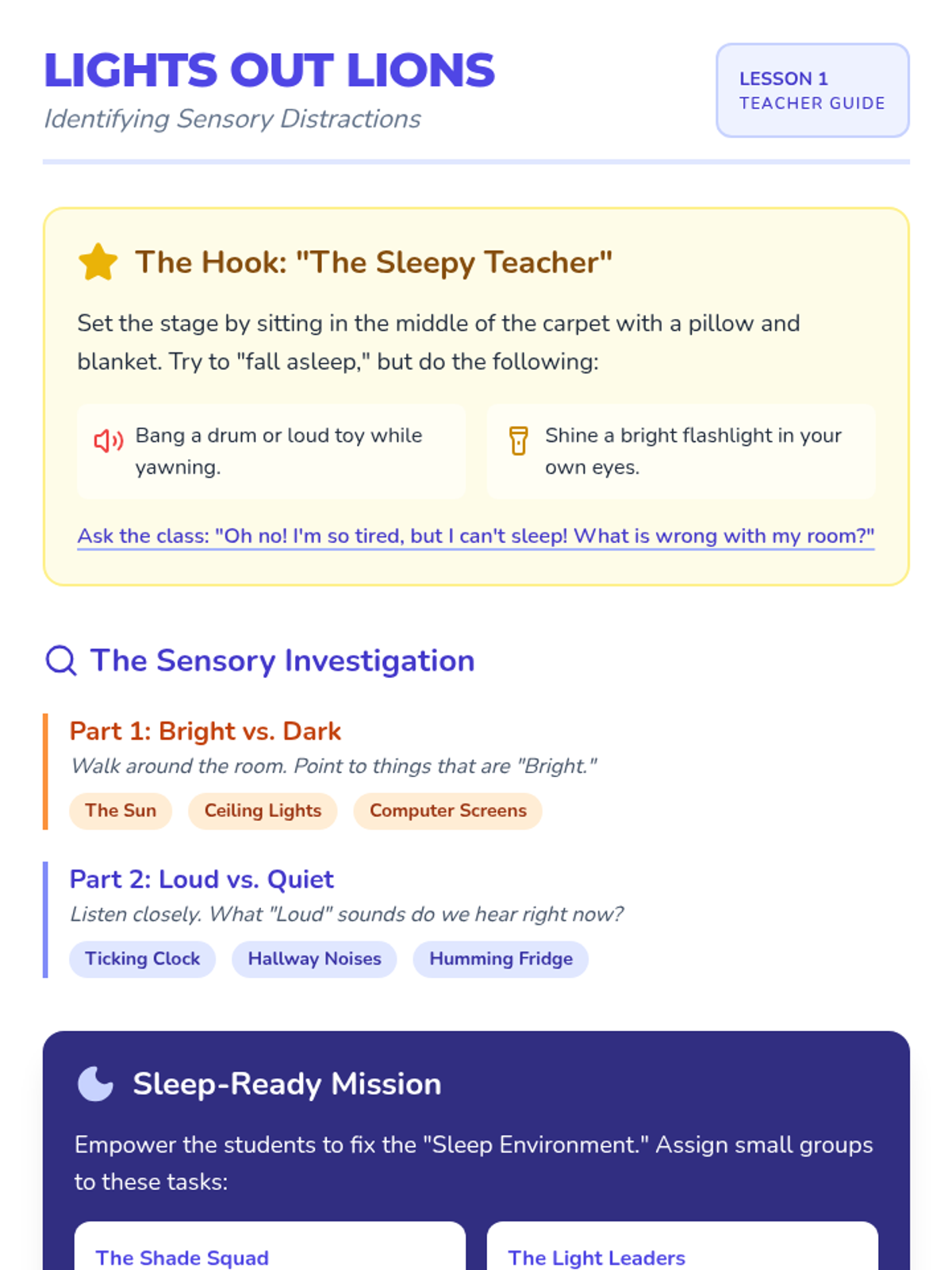 LIGHTS OUT LIONS
Identifying Sensory Distractions

LESSON 1
TEACHER GUIDE

The Hook: "The Sleepy Teacher"

Set the stage by sitting in the middle of the carpet with a pillow and blanket. Try to "fall asleep," but do the following:

Bang a drum or loud toy while yawning.

Shine a bright flashlight in your own eyes.

Ask the class: "Oh no! I'm so tired, but I can't sleep! What is wrong with my room?"

The Sensory Investigation

Part 1: Bright vs. Dark
Walk around the room. Point to things that are "Bright."
The Sun
Ceiling Lights
Computer Screens

Part 2: Loud vs. Quiet
Listen closely. What "Loud" sounds do we hear right now?
Ticking Clock
Hallway Noises
Humming Fridge

Sleep-Ready Mission

Empower the students to fix the "Sleep Environment." Assign small groups to these tasks:

The Shade Squad

The Light Leaders